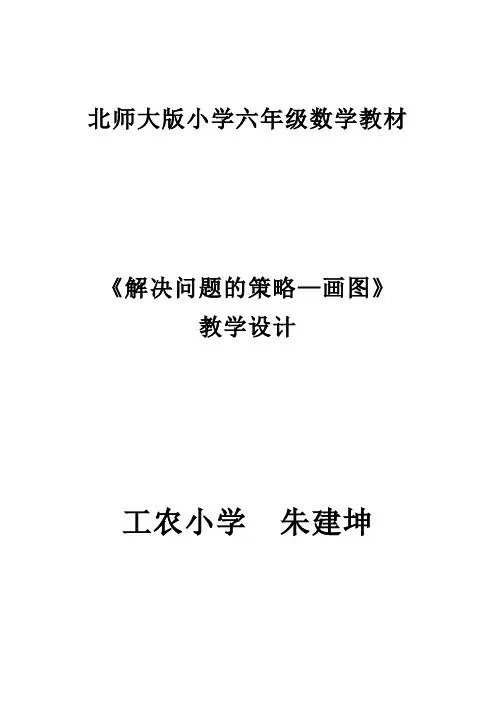 北师大版小学六年级数学教材

《解决问题的策略—画图》
教学设计

工农小学 朱建坤